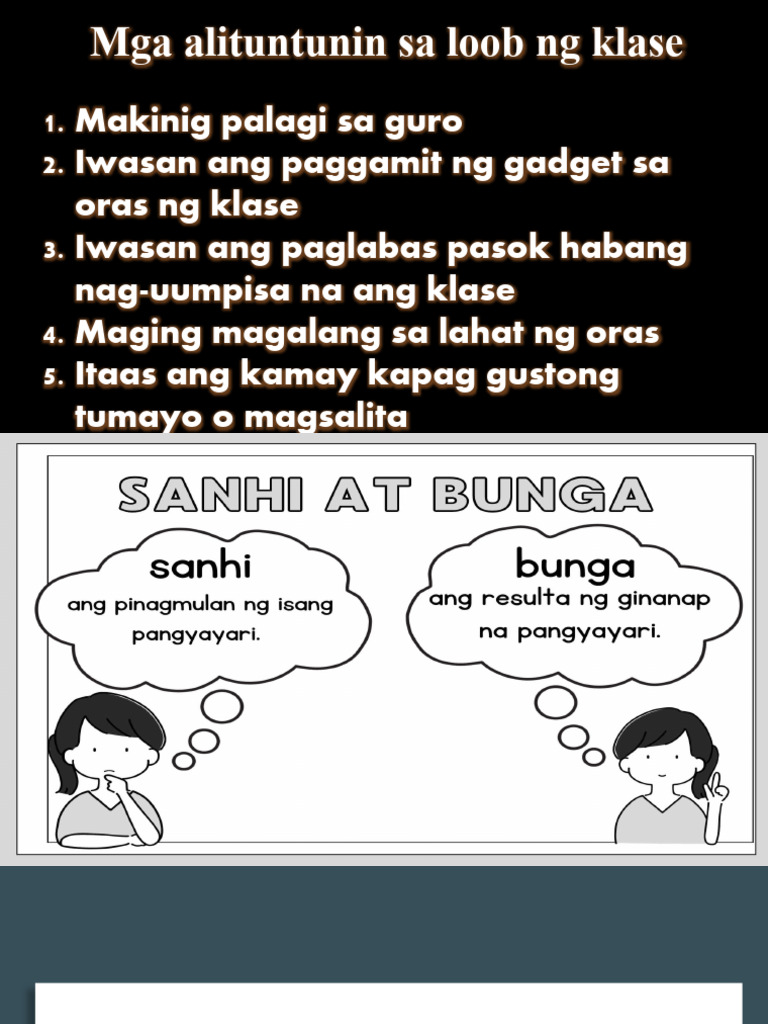 Mga alituntunin sa loob ng klase

1. Makinig palagi sa guro
2. Iwasan ang paggamit ng gadget sa oras ng klase
3. Iwasan ang paglabas pasok habang nag-uumpisa na ang klase
4. Maging magalang sa lahat ng oras
5. Itaas ang kamay kapag gustong tumayo o magsalita

SANHI AT BUNGA

sanhi
ang pinagmulan ng isang pangyayari.

bunga
ang resulta ng ginanap na pangyayari.